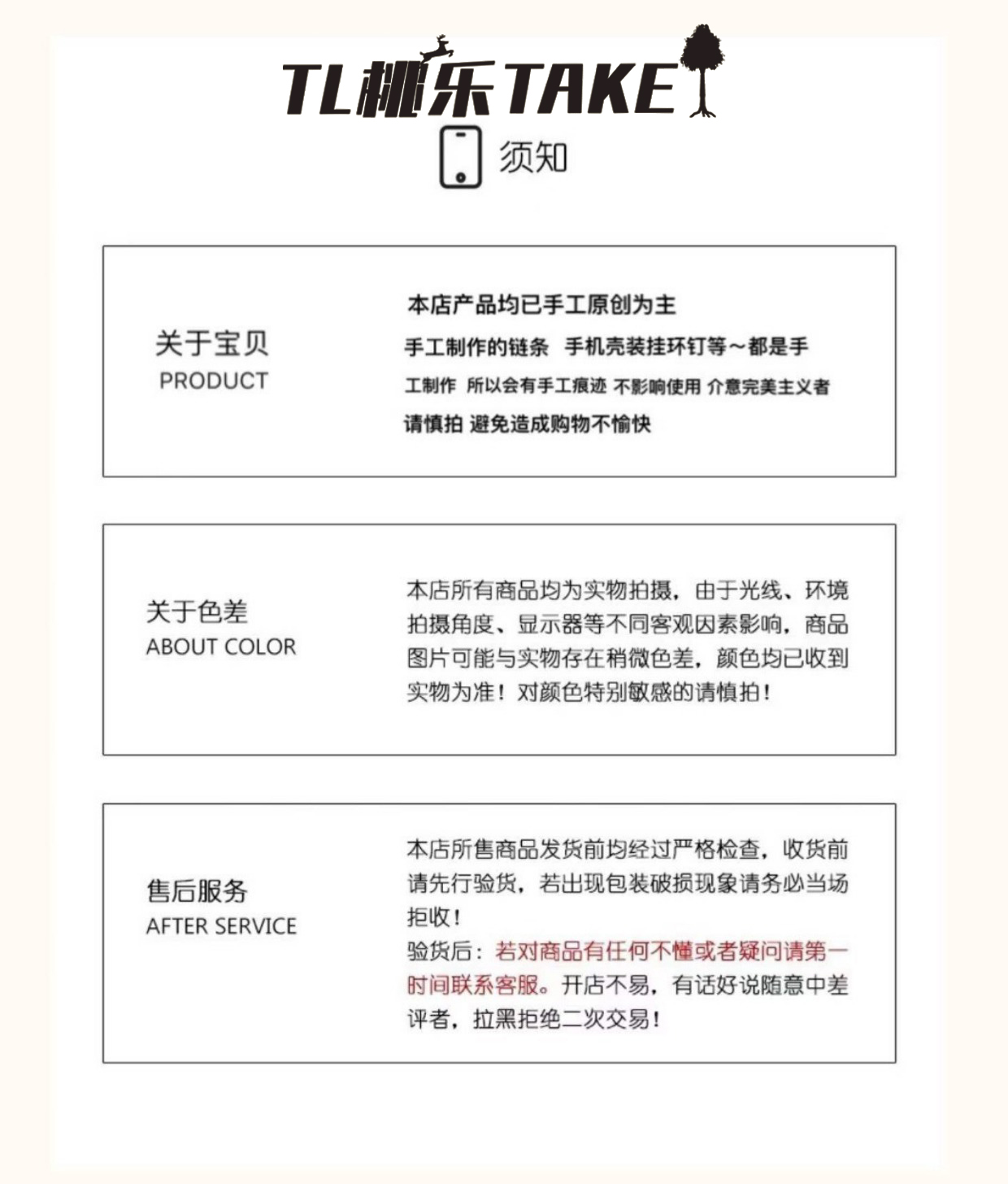 TL桃乐TAKE

须知

关于宝贝
PRODUCT

本店产品均已手工原创为主
手工制作的链条 手机壳装挂环钉等～都是手工制作 所以会有手工痕迹 不影响使用 介意完美主义者请慎拍 避免造成购物不愉快

关于色差
ABOUT COLOR

本店所有商品均为实物拍摄，由于光线、环境拍摄角度、显示器等不同客观因素影响，商品图片可能与实物存在稍微色差，颜色均已收到实物为准！对颜色特别敏感的请慎拍！

售后服务
AFTER SERVICE

本店所售商品发货前均经过严格检查，收货前请先行验货，若出现包装破损现象请务必当场拒收！
验货后：若对商品有任何不懂或者疑问请第一时间联系客服。开店不易，有话好说随意中差评者，拉黑拒绝二次交易！